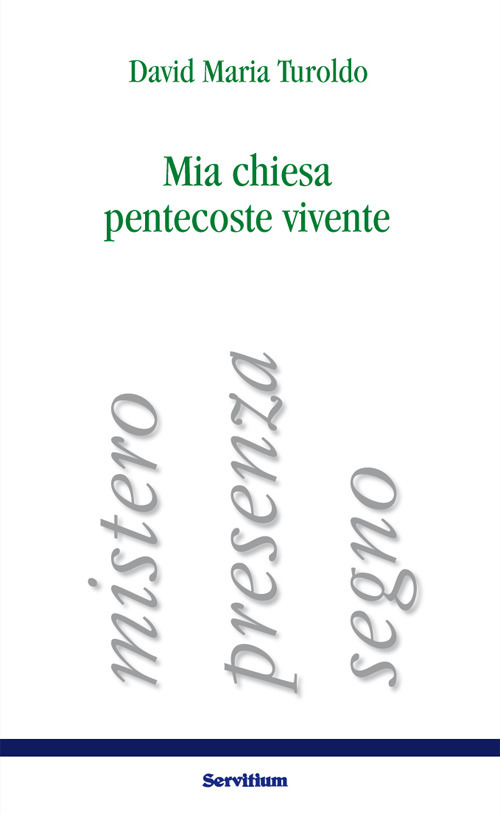 David Maria Turoldo

Mia chiesa
pentecoste vivente

mistero
presenza
segno

Servitium